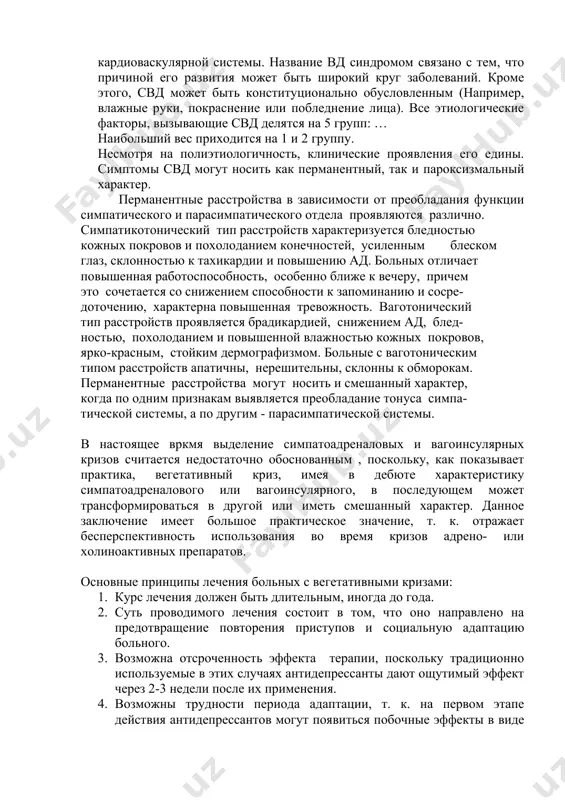 кардиоваскулярной системы. Название ВД синдромом связано с тем, что причиной его развития может быть широкий круг заболеваний. Кроме этого, СВД может быть конституционально обусловленным (Например, влажные руки, покраснение или побледнение лица). Все этиологические факторы, вызывающие СВД делятся на 5 групп: …
Наибольший вес приходится на 1 и 2 группу.
Несмотря на полиэтиологичность, клинические проявления его едины. Симптомы СВД могут носить как перманентный, так и пароксизмальный характер.

Перманентные расстройства в зависимости от преобладания функции симпатического и парасимпатического отдела проявляются различно. Симпатикотонический тип расстройств характеризуется бледностью кожных покровов и похолоданием конечностей, усиленным блеском глаз, склонностью к тахикардии и повышению АД. Больных отличает повышенная работоспособность, особенно ближе к вечеру, причем это сочетается со снижением способности к запоминанию и сосредоточению, характерна повышенная тревожность. Ваготонический тип расстройств проявляется брадикардией, снижением АД, бледностью, похолоданием и повышенной влажностью кожных покровов, ярко-красным, стойким дермографизмом. Больные с ваготоническим типом расстройств апатичны, нерешительны, склонны к обморокам. Перманентные расстройства могут носить и смешанный характер, когда по одним признакам выявляется преобладание тонуса симпатической системы, а по другим - парасимпатической системы.

В настоящее вркмя выделение симпатоадреналовых и вагоинсулярных кризов считается недостаточно обоснованным , поскольку, как показывает практика, вегетативный криз, имея в дебюте характеристику симпатоадреналового или вагоинсулярного, в последующем может трансформироваться в другой или иметь смешанный характер. Данное заключение имеет большое практическое значение, т. к. отражает бесперспективность использования во время кризов адрено- или холиноактивных препаратов.

Основные принципы лечения больных с вегетативными кризами:
1. Курс лечения должен быть длительным, иногда до года.
2. Суть проводимого лечения состоит в том, что оно направлено на предотвращение повторения приступов и социальную адаптацию больного.
3. Возможна отсроченность эффекта терапии, поскольку традиционно используемые в этих случаях антидепрессанты дают ощутимый эффект через 2-3 недели после их применения.
4. Возможны трудности периода адаптации, т. к. на первом этапе действия антидепрессантов могут появиться побочные эффекты в виде